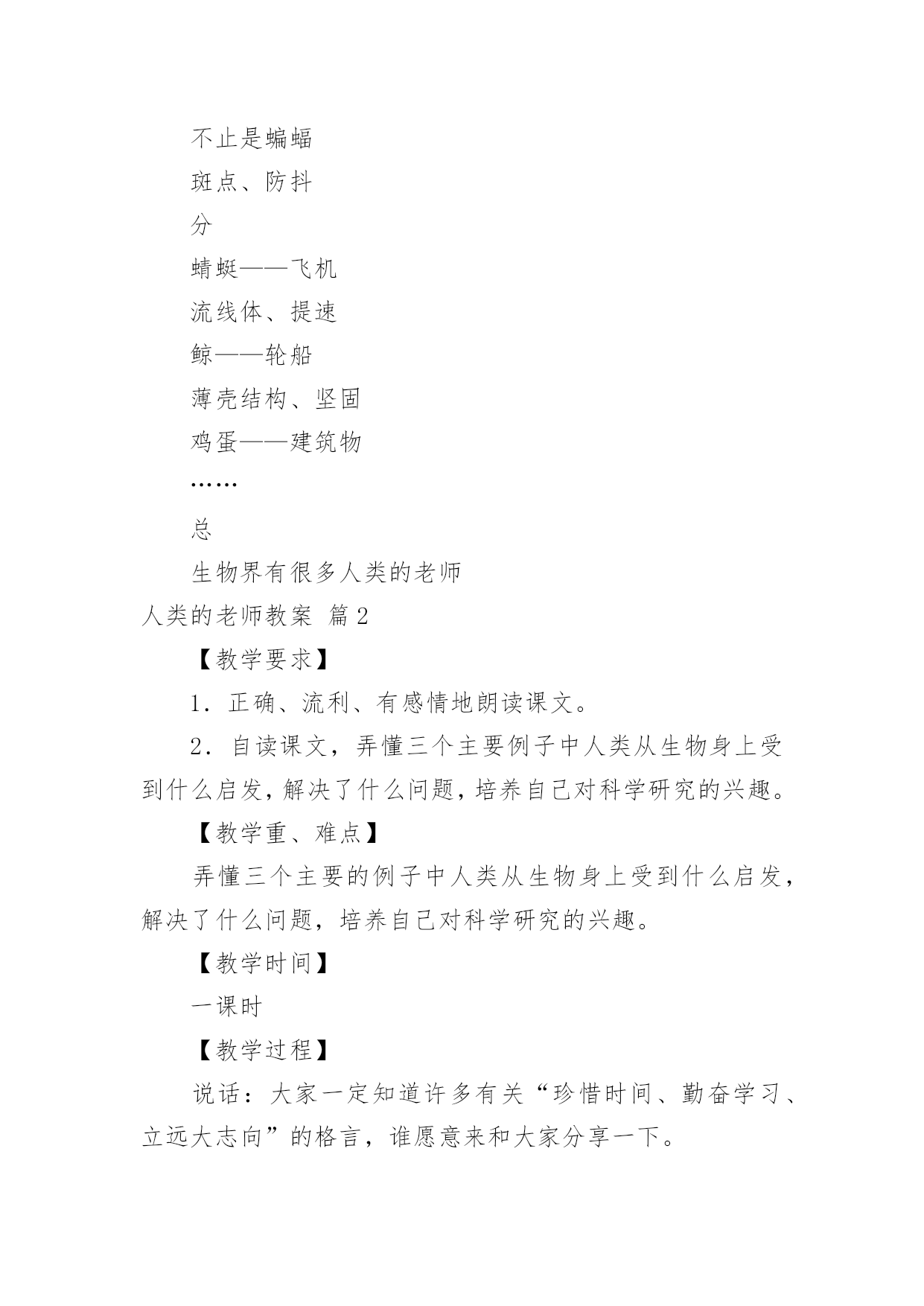 不止是蝙蝠

斑点、防抖

分

蜻蜓——飞机

流线体、提速

鲸——轮船

薄壳结构、坚固

鸡蛋——建筑物

……

总

生物界有很多人类的老师

人类的老师教案 篇2

【教学要求】

1．正确、流利、有感情地朗读课文。

2．自读课文，弄懂三个主要例子中人类从生物身上受到什么启发，解决了什么问题，培养自己对科学研究的兴趣。

【教学重、难点】

弄懂三个主要的例子中人类从生物身上受到什么启发，解决了什么问题，培养自己对科学研究的兴趣。

【教学时间】

一课时

【教学过程】

说话：大家一定知道许多有关“珍惜时间、勤奋学习、立远大志向”的格言，谁愿意来和大家分享一下。